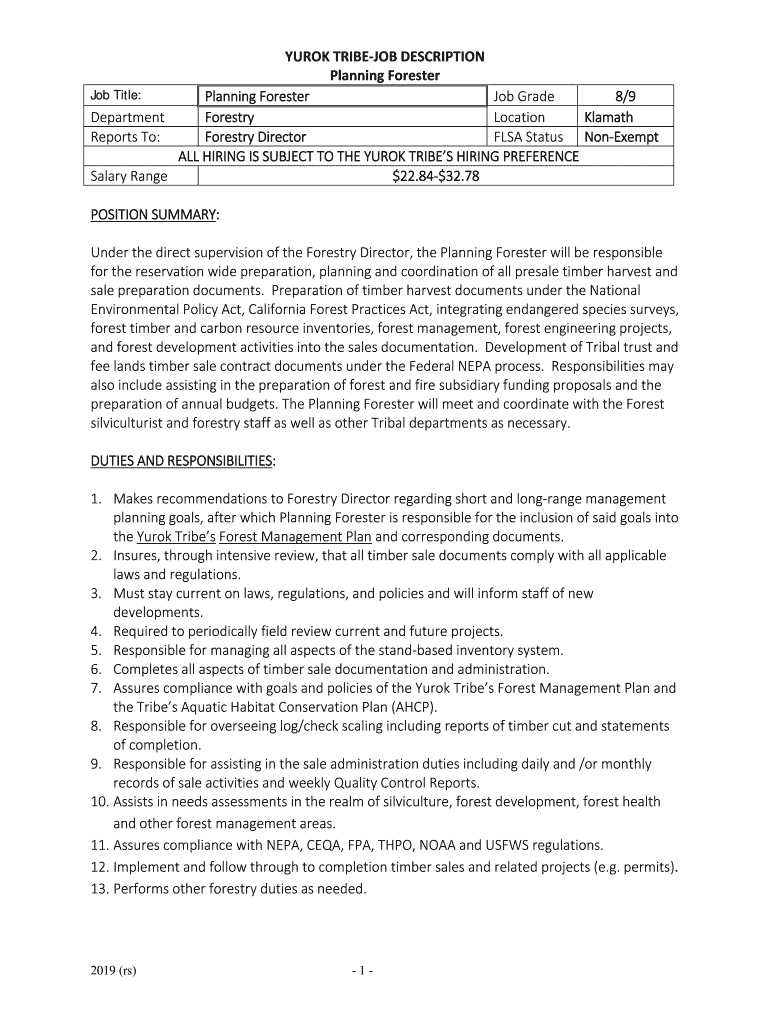 YUROK TRIBE-JOB DESCRIPTION
Planning Forester

| Job Title: | Planning Forester | Job Grade | 8/9 |
|---|---|---|---|
| Department | Forestry | Location | Klamath |
| Reports To: | Forestry Director | FLSA Status | Non-Exempt |
| ALL HIRING IS SUBJECT TO THE YUROK TRIBE'S HIRING PREFERENCE | | | |
| Salary Range | $22.84-$32.78 | | |

POSITION SUMMARY:

Under the direct supervision of the Forestry Director, the Planning Forester will be responsible for the reservation wide preparation, planning and coordination of all presale timber harvest and sale preparation documents. Preparation of timber harvest documents under the National Environmental Policy Act, California Forest Practices Act, integrating endangered species surveys, forest timber and carbon resource inventories, forest management, forest engineering projects, and forest development activities into the sales documentation. Development of Tribal trust and fee lands timber sale contract documents under the Federal NEPA process. Responsibilities may also include assisting in the preparation of forest and fire subsidiary funding proposals and the preparation of annual budgets. The Planning Forester will meet and coordinate with the Forest silviculturist and forestry staff as well as other Tribal departments as necessary.

DUTIES AND RESPONSIBILITIES:

1. Makes recommendations to Forestry Director regarding short and long-range management planning goals, after which Planning Forester is responsible for the inclusion of said goals into the Yurok Tribe's Forest Management Plan and corresponding documents.
2. Insures, through intensive review, that all timber sale documents comply with all applicable laws and regulations.
3. Must stay current on laws, regulations, and policies and will inform staff of new developments.
4. Required to periodically field review current and future projects.
5. Responsible for managing all aspects of the stand-based inventory system.
6. Completes all aspects of timber sale documentation and administration.
7. Assures compliance with goals and policies of the Yurok Tribe's Forest Management Plan and the Tribe's Aquatic Habitat Conservation Plan (AHCP).
8. Responsible for overseeing log/check scaling including reports of timber cut and statements of completion.
9. Responsible for assisting in the sale administration duties including daily and /or monthly records of sale activities and weekly Quality Control Reports.
10. Assists in needs assessments in the realm of silviculture, forest development, forest health and other forest management areas.
11. Assures compliance with NEPA, CEQA, FPA, THPO, NOAA and USFWS regulations.
12. Implement and follow through to completion timber sales and related projects (e.g. permits).
13. Performs other forestry duties as needed.

2019 (rs)
- 1 -